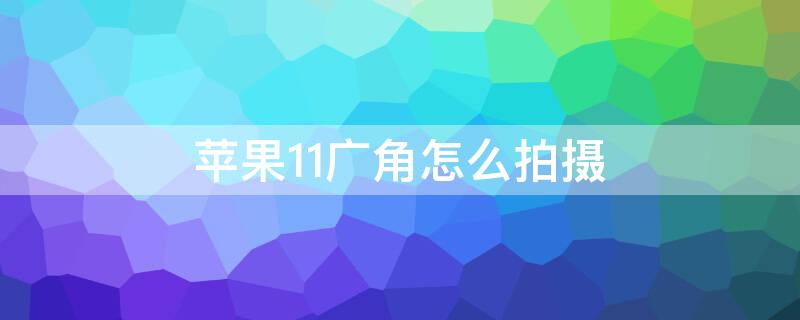 苹果11广角怎么拍摄